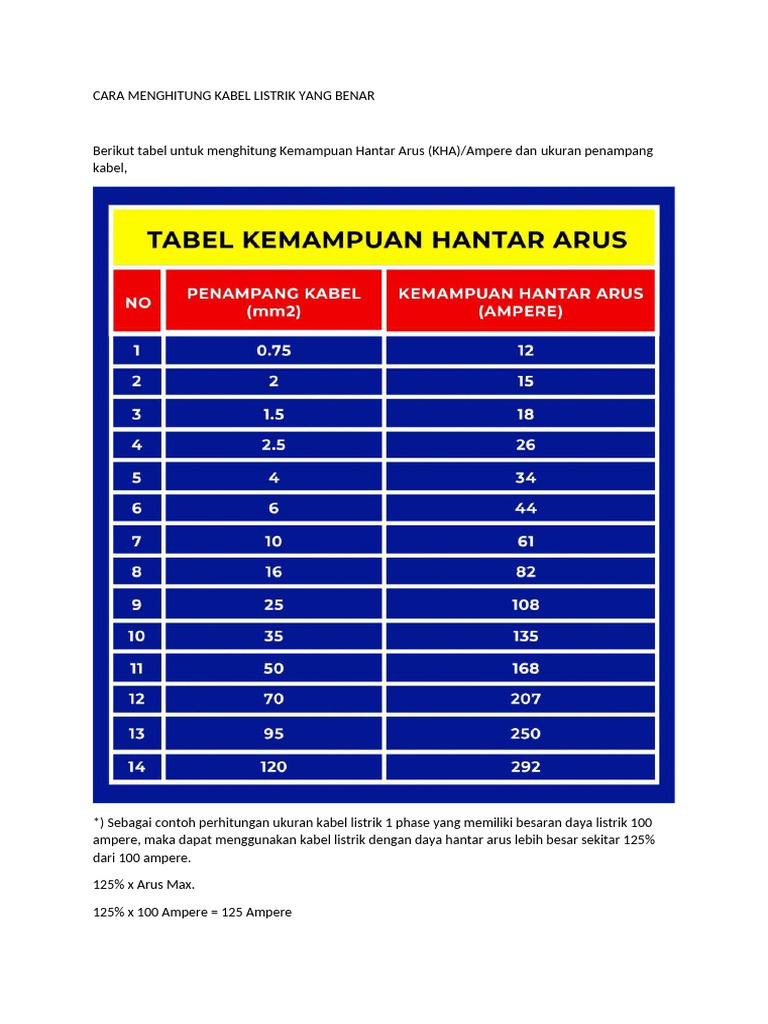 CARA MENGHITUNG KABEL LISTRIK YANG BENAR

Berikut tabel untuk menghitung Kemampuan Hantar Arus (KHA)/Ampere dan ukuran penampang kabel,

TABEL KEMAMPUAN HANTAR ARUS

| NO | PENAMPANG KABEL (mm2) | KEMAMPUAN HANTAR ARUS (AMPERE) |
|---|---|---|
| 1 | 0.75 | 12 |
| 2 | 2 | 15 |
| 3 | 1.5 | 18 |
| 4 | 2.5 | 26 |
| 5 | 4 | 34 |
| 6 | 6 | 44 |
| 7 | 10 | 61 |
| 8 | 16 | 82 |
| 9 | 25 | 108 |
| 10 | 35 | 135 |
| 11 | 50 | 168 |
| 12 | 70 | 207 |
| 13 | 95 | 250 |
| 14 | 120 | 292 |

*) Sebagai contoh perhitungan ukuran kabel listrik 1 phase yang memiliki besaran daya listrik 100 ampere, maka dapat menggunakan kabel listrik dengan daya hantar arus lebih besar sekitar 125% dari 100 ampere.

125% x Arus Max.

125% x 100 Ampere = 125 Ampere